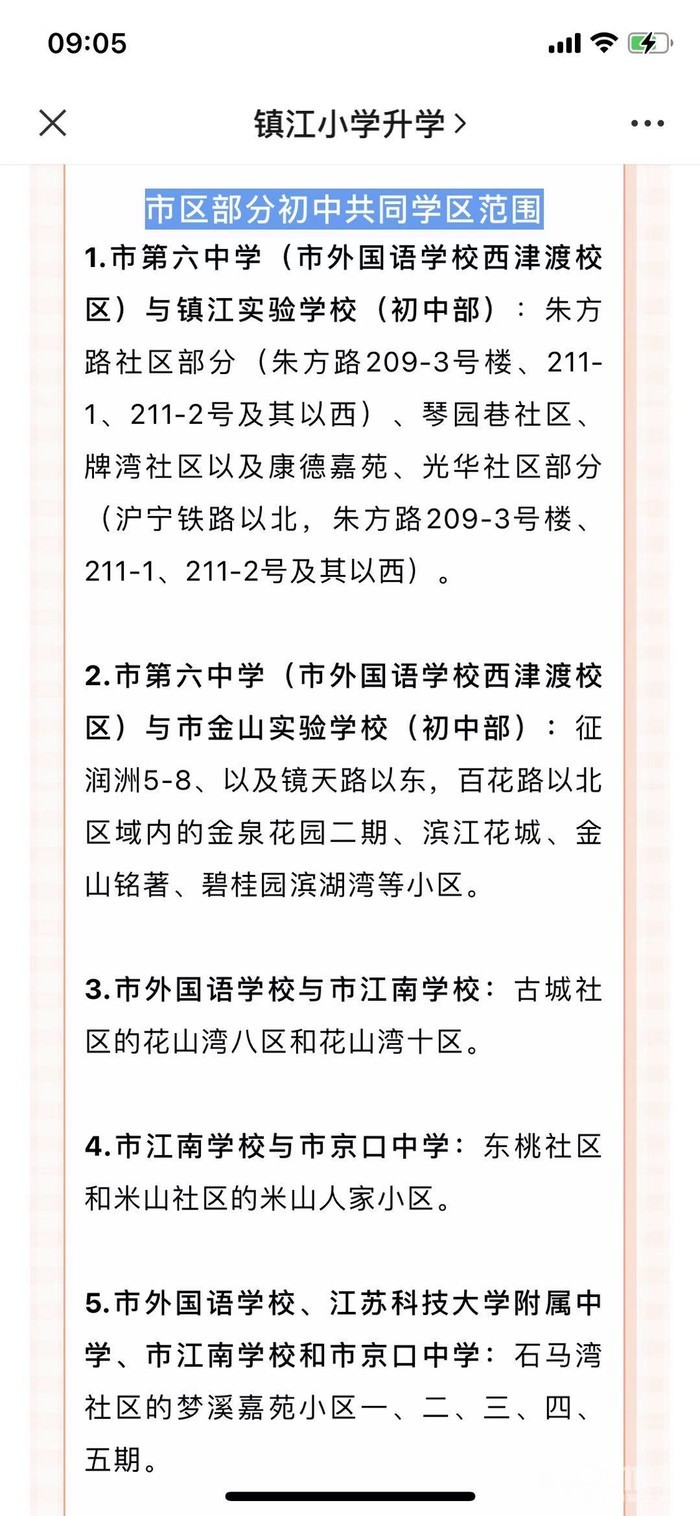 09:05

镇江小学升学 >

市区部分初中共同学区范围

1.市第六中学（市外国语学校西津渡校区）与镇江实验学校（初中部）：朱方路社区部分（朱方路209-3号楼、211-1、211-2号及其以西）、琴园巷社区、牌湾社区以及康德嘉苑、光华社区部分（沪宁铁路以北，朱方路209-3号楼、211-1、211-2号及其以西）。

2.市第六中学（市外国语学校西津渡校区）与市金山实验学校（初中部）：征润洲5-8、以及镜天路以东，百花路以北区域内的金泉花园二期、滨江花城、金山铭著、碧桂园滨湖湾等小区。

3.市外国语学校与市江南学校：古城社区的花山湾八区和花山湾十区。

4.市江南学校与市京口中学：东桃社区和米山社区的米山人家小区。

5.市外国语学校、江苏科技大学附属中学、市江南学校和市京口中学：石马湾社区的梦溪嘉苑小区一、二、三、四、五期。